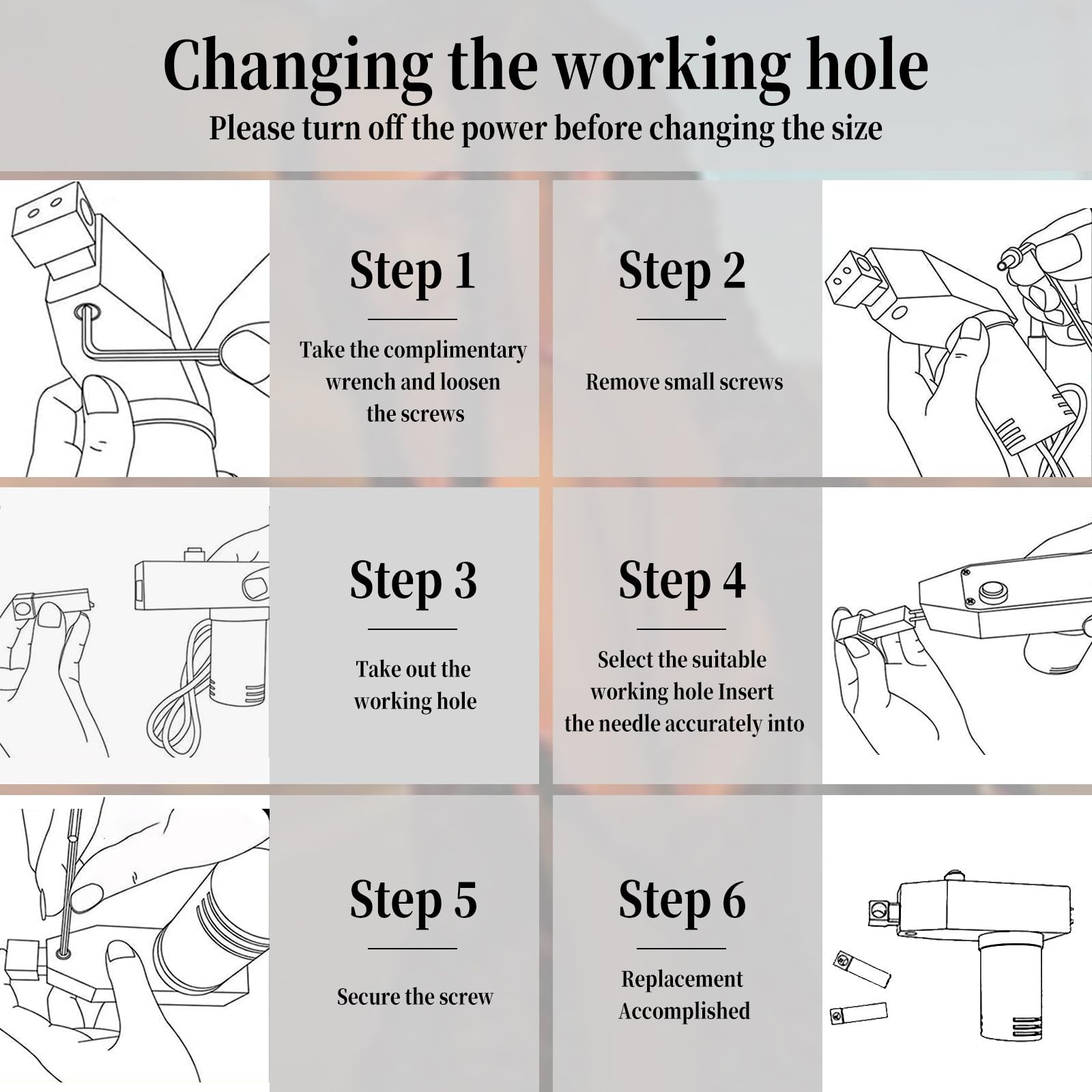 Changing the working hole
Please turn off the power before changing the size

Step 1
Take the complimentary wrench and loosen the screws

Step 2
Remove small screws

Step 3
Take out the working hole

Step 4
Select the suitable working hole Insert the needle accurately into

Step 5
Secure the screw

Step 6
Replacement Accomplished